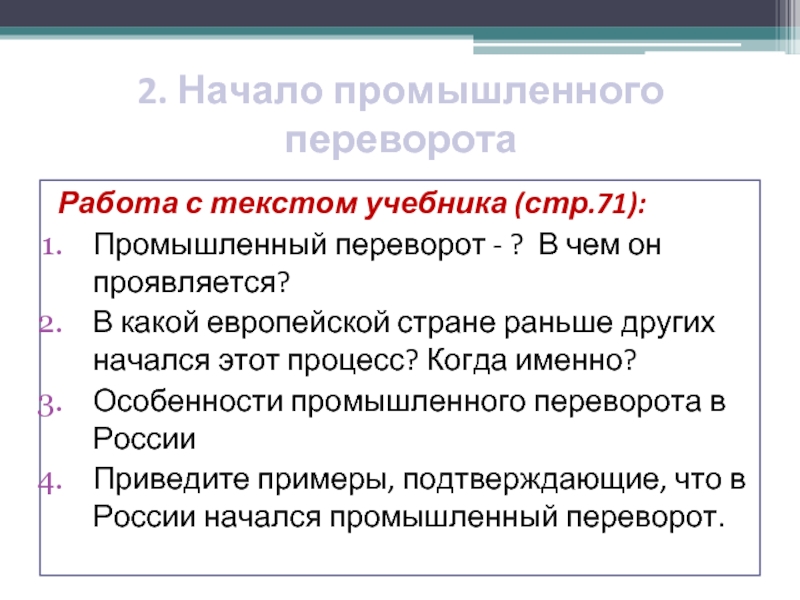 2. Начало промышленного переворота

Работа с текстом учебника (стр.71):

1. Промышленный переворот - ? В чем он проявляется?
2. В какой европейской стране раньше других начался этот процесс? Когда именно?
3. Особенности промышленного переворота в России
4. Приведите примеры, подтверждающие, что в России начался промышленный переворот.